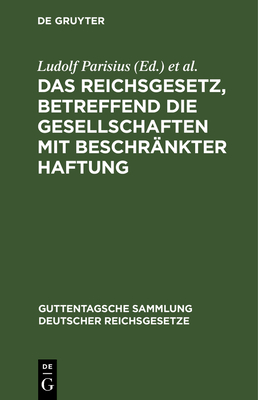 DE GRUYTER

Ludolf Parisius (Ed.) et al.

DAS REICHSGESETZ, BETREFFEND DIE GESELLSCHAFTEN MIT BESCHRÄNKTER HAFTUNG

GUTTENTAGSCHE SAMMLUNG DEUTSCHER REICHSGESETZE

DE G